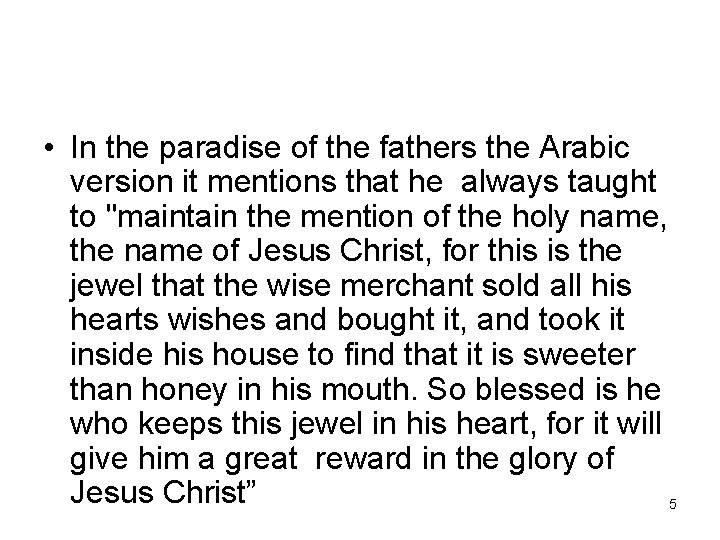 • In the paradise of the fathers the Arabic version it mentions that he always taught to "maintain the mention of the holy name, the name of Jesus Christ, for this is the jewel that the wise merchant sold all his hearts wishes and bought it, and took it inside his house to find that it is sweeter than honey in his mouth. So blessed is he who keeps this jewel in his heart, for it will give him a great reward in the glory of Jesus Christ"

5